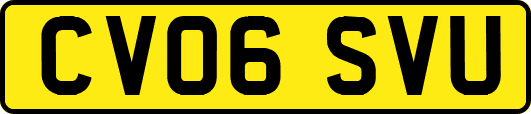 CV06 SVU